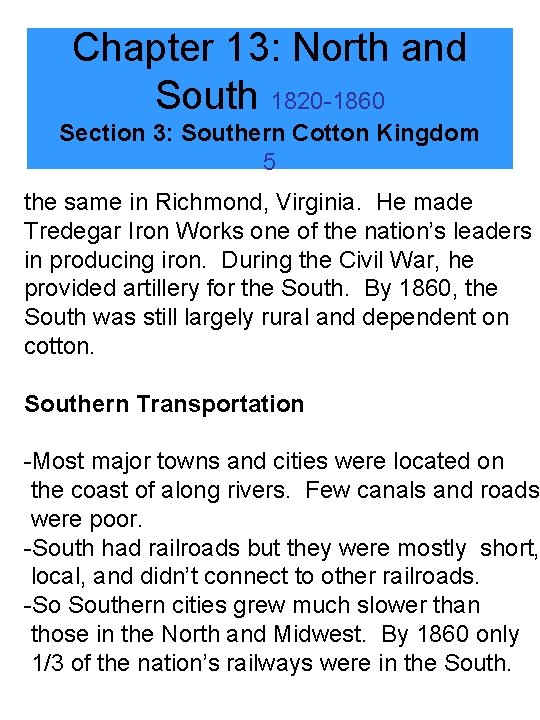 Chapter 13: North and South 1820-1860

Section 3: Southern Cotton Kingdom

5

the same in Richmond, Virginia. He made Tredegar Iron Works one of the nation's leaders in producing iron. During the Civil War, he provided artillery for the South. By 1860, the South was still largely rural and dependent on cotton.

Southern Transportation

-Most major towns and cities were located on the coast of along rivers. Few canals and roads were poor.
-South had railroads but they were mostly short, local, and didn't connect to other railroads.
-So Southern cities grew much slower than those in the North and Midwest. By 1860 only 1/3 of the nation's railways were in the South.